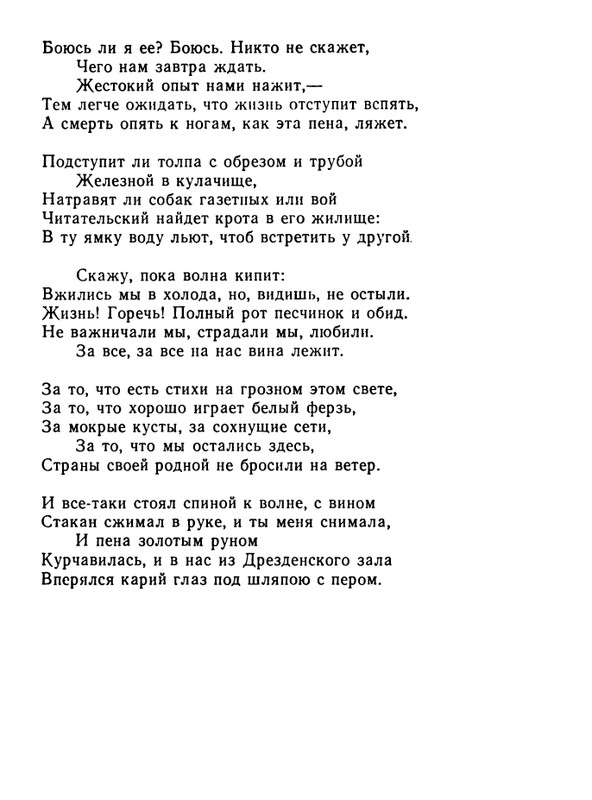 Боюсь ли я ее? Боюсь. Никто не скажет,
Чего нам завтра ждать.
Жестокий опыт нами нажит,—
Тем легче ожидать, что жизнь отступит вспять,
А смерть опять к ногам, как эта пена, ляжет.

Подступит ли толпа с обрезом и трубой
Железной в кулачище,
Натравят ли собак газетных или вой
Читательский найдет крота в его жилище:
В ту ямку воду льют, чтоб встретить у другой.

Скажу, пока волна кипит:
Вжились мы в холода, но, видишь, не остыли.
Жизнь! Горечь! Полный рот песчинок и обид.
Не важничали мы, страдали мы, любили.
За все, за все на нас вина лежит.

За то, что есть стихи на грозном этом свете,
За то, что хорошо играет белый ферзь,
За мокрые кусты, за сохнущие сети,
За то, что мы остались здесь,
Страны своей родной не бросили на ветер.

И все-таки стоял спиной к волне, с вином
Стакан сжимал в руке, и ты меня снимала,
И пена золотым руном
Курчавилась, и в нас из Дрезденского зала
Вперялся карий глаз под шляпою с пером.